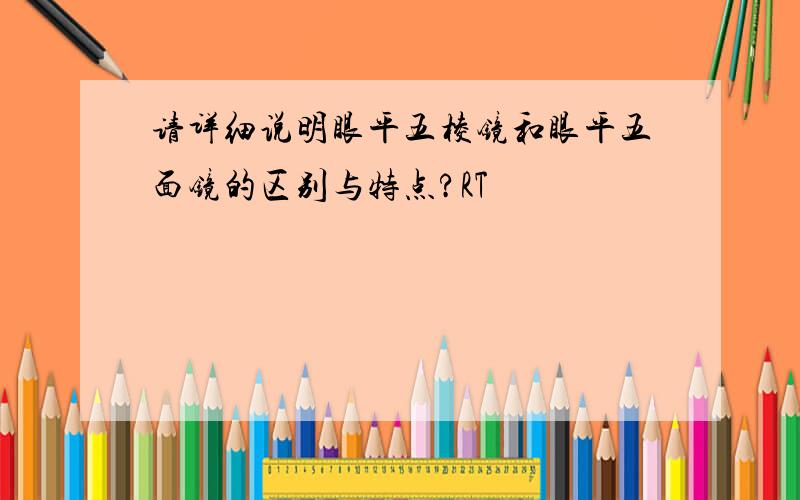 请详细说明眼平五棱镜和眼平五面镜的区别与特点?RT